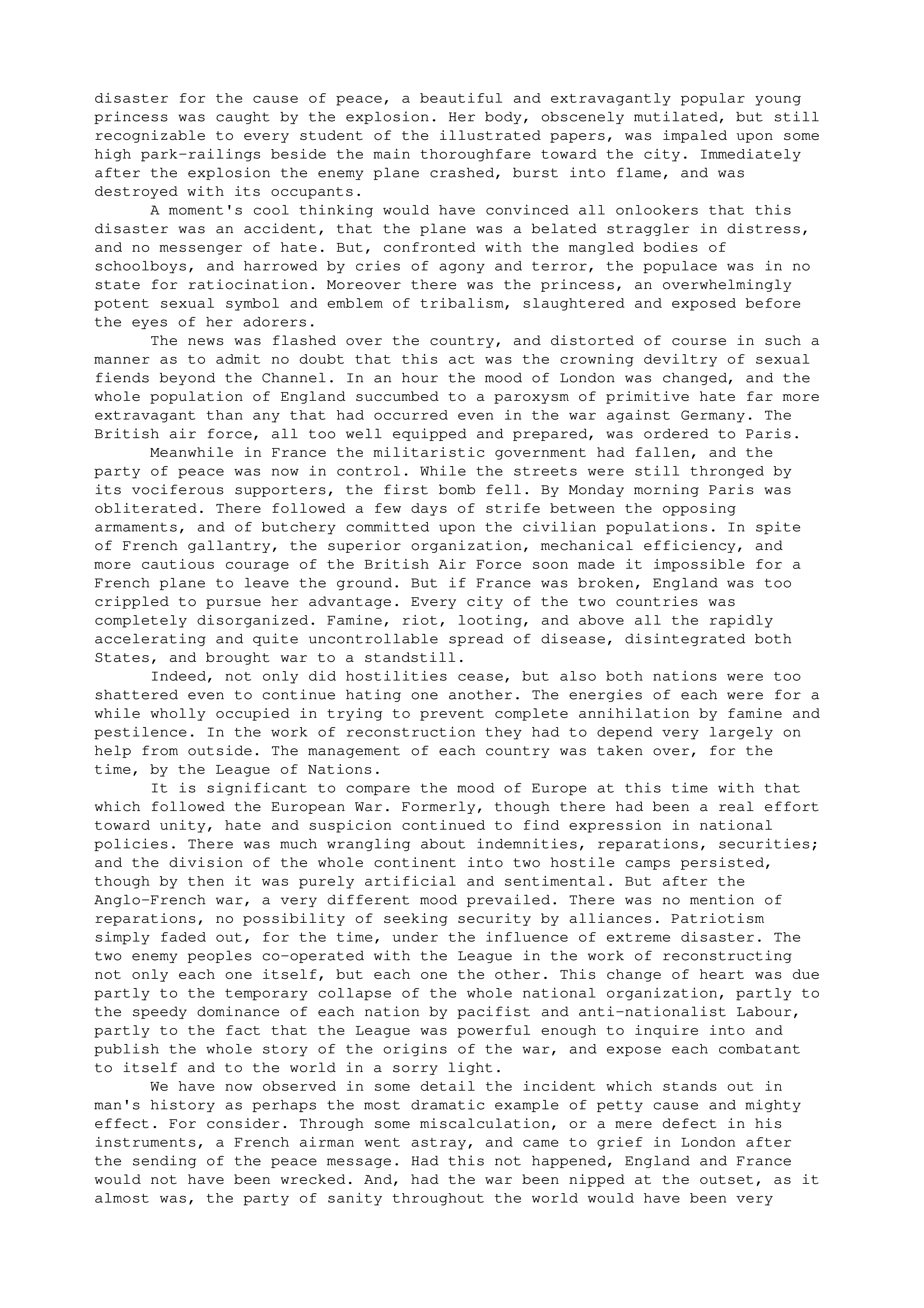 disaster for the cause of peace, a beautiful and extravagantly popular young princess was caught by the explosion. Her body, obscenely mutilated, but still recognizable to every student of the illustrated papers, was impaled upon some high park-railings beside the main thoroughfare toward the city. Immediately after the explosion the enemy plane crashed, burst into flame, and was destroyed with its occupants.

A moment's cool thinking would have convinced all onlookers that this disaster was an accident, that the plane was a belated straggler in distress, and no messenger of hate. But, confronted with the mangled bodies of schoolboys, and harrowed by cries of agony and terror, the populace was in no state for ratiocination. Moreover there was the princess, an overwhelmingly potent sexual symbol and emblem of tribalism, slaughtered and exposed before the eyes of her adorers.

The news was flashed over the country, and distorted of course in such a manner as to admit no doubt that this act was the crowning deviltry of sexual fiends beyond the Channel. In an hour the mood of London was changed, and the whole population of England succumbed to a paroxysm of primitive hate far more extravagant than any that had occurred even in the war against Germany. The British air force, all too well equipped and prepared, was ordered to Paris.

Meanwhile in France the militaristic government had fallen, and the party of peace was now in control. While the streets were still thronged by its vociferous supporters, the first bomb fell. By Monday morning Paris was obliterated. There followed a few days of strife between the opposing armaments, and of butchery committed upon the civilian populations. In spite of French gallantry, the superior organization, mechanical efficiency, and more cautious courage of the British Air Force soon made it impossible for a French plane to leave the ground. But if France was broken, England was too crippled to pursue her advantage. Every city of the two countries was completely disorganized. Famine, riot, looting, and above all the rapidly accelerating and quite uncontrollable spread of disease, disintegrated both States, and brought war to a standstill.

Indeed, not only did hostilities cease, but also both nations were too shattered even to continue hating one another. The energies of each were for a while wholly occupied in trying to prevent complete annihilation by famine and pestilence. In the work of reconstruction they had to depend very largely on help from outside. The management of each country was taken over, for the time, by the League of Nations.

It is significant to compare the mood of Europe at this time with that which followed the European War. Formerly, though there had been a real effort toward unity, hate and suspicion continued to find expression in national policies. There was much wrangling about indemnities, reparations, securities; and the division of the whole continent into two hostile camps persisted, though by then it was purely artificial and sentimental. But after the Anglo-French war, a very different mood prevailed. There was no mention of reparations, no possibility of seeking security by alliances. Patriotism simply faded out, for the time, under the influence of extreme disaster. The two enemy peoples co-operated with the League in the work of reconstructing not only each one itself, but each one the other. This change of heart was due partly to the temporary collapse of the whole national organization, partly to the speedy dominance of each nation by pacifist and anti-nationalist Labour, partly to the fact that the League was powerful enough to inquire into and publish the whole story of the origins of the war, and expose each combatant to itself and to the world in a sorry light.

We have now observed in some detail the incident which stands out in man's history as perhaps the most dramatic example of petty cause and mighty effect. For consider. Through some miscalculation, or a mere defect in his instruments, a French airman went astray, and came to grief in London after the sending of the peace message. Had this not happened, England and France would not have been wrecked. And, had the war been nipped at the outset, as it almost was, the party of sanity throughout the world would have been very